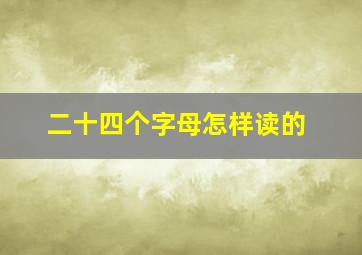 二十四个字母怎样读的